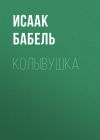 ИСААК БАБЕЛЬ

КОЛЫВУШКА